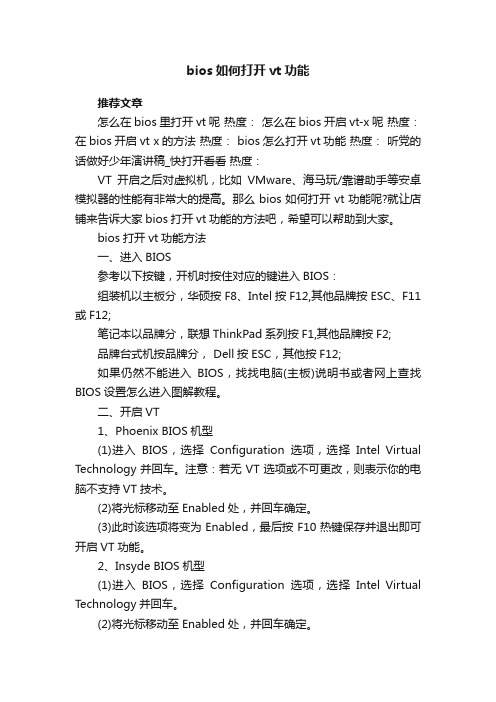 bios 如何打开 vt 功能

推荐文章

怎么在 bios 里打开 vt 呢 热度： 怎么在 bios 开启 vt-x 呢 热度： 在 bios 开启 vt x 的方法 热度： bios 怎么打开 vt 功能 热度： 听党的话做好少年演讲稿_快打开看看 热度：

VT 开启之后对虚拟机，比如 VMware、海马玩/靠谱助手等安卓模拟器的性能有非常大的提高。那么 bios 如何打开 vt 功能呢?就让店铺来告诉大家 bios 打开 vt 功能的方法吧，希望可以帮助到大家。

bios 打开 vt 功能方法

一、进入 BIOS

参考以下按键，开机时按住对应的键进入 BIOS：

组装机以主板分，华硕按 F8、Intel 按 F12,其他品牌按 ESC、F11 或 F12;

笔记本以品牌分，联想 ThinkPad 系列按 F1,其他品牌按 F2;

品牌台式机按品牌分， Dell 按 ESC，其他按 F12;

如果仍然不能进入 BIOS，找找电脑(主板)说明书或者网上查找 BIOS 设置怎么进入图解教程。

二、开启 VT

1、Phoenix BIOS 机型

(1)进入 BIOS，选择 Configuration 选项，选择 Intel Virtual Technology 并回车。注意：若无 VT 选项或不可更改，则表示你的电脑不支持 VT 技术。

(2)将光标移动至 Enabled 处，并回车确定。

(3)此时该选项将变为 Enabled，最后按 F10 热键保存并退出即可开启 VT 功能。

2、Insyde BIOS 机型

(1)进入 BIOS，选择 Configuration 选项，选择 Intel Virtual Technology 并回车。

(2)将光标移动至 Enabled 处，并回车确定。